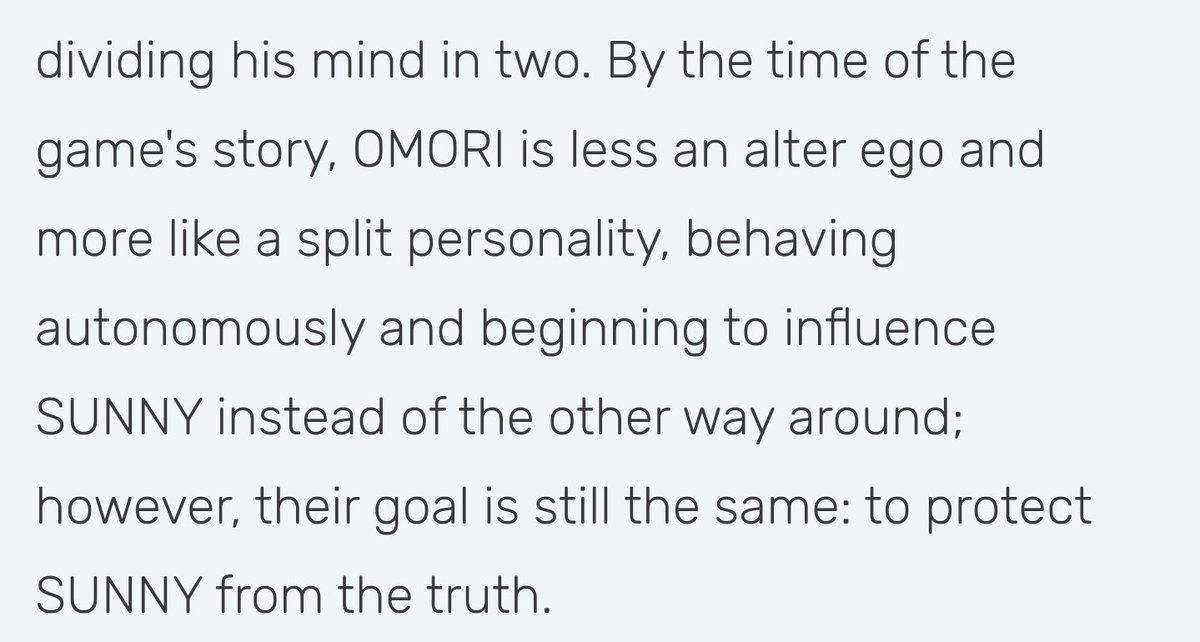 dividing his mind in two. By the time of the game's story, OMORI is less an alter ego and more like a split personality, behaving autonomously and beginning to influence SUNNY instead of the other way around; however, their goal is still the same: to protect SUNNY from the truth.